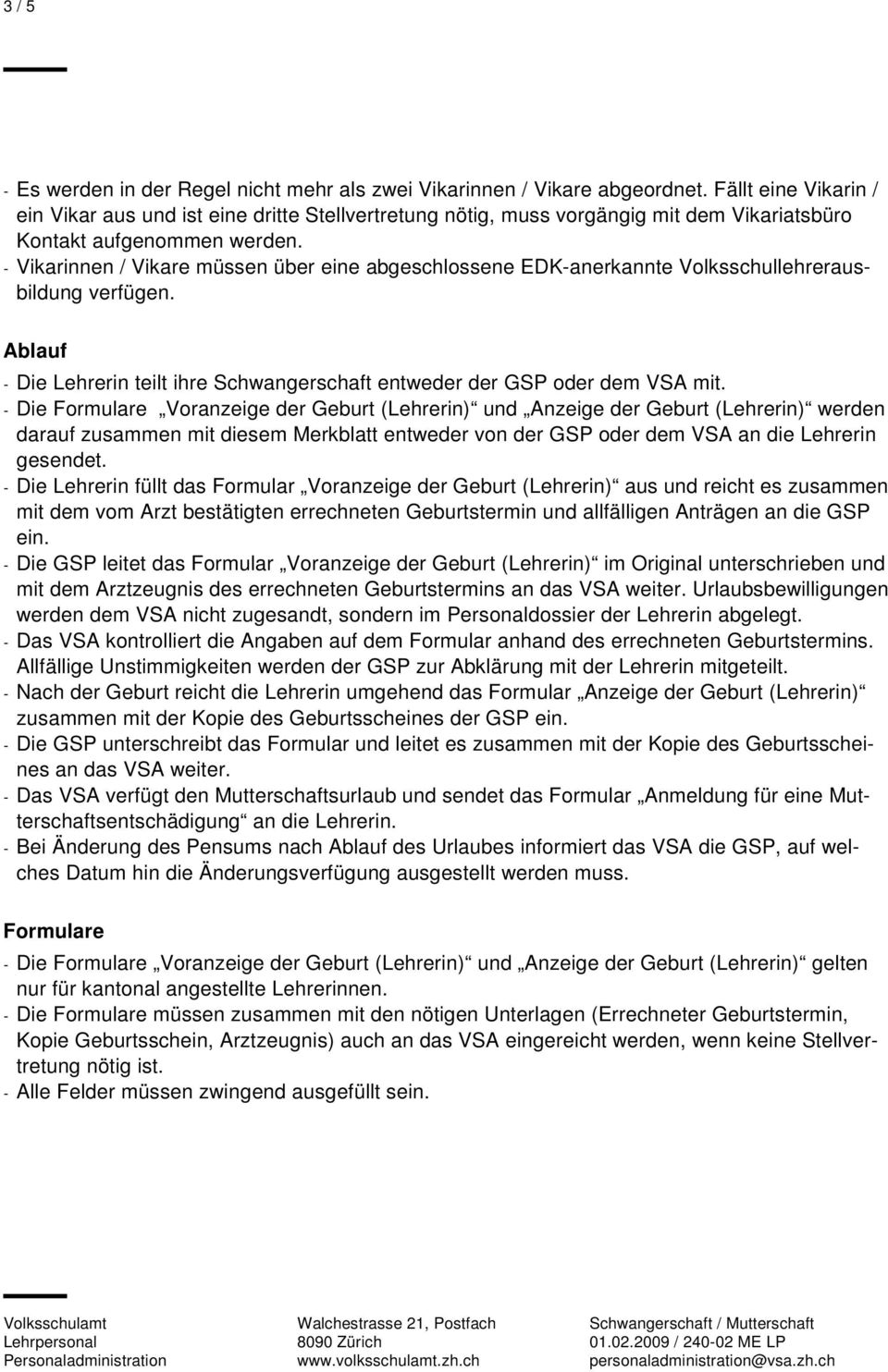 3 / 5

- Es werden in der Regel nicht mehr als zwei Vikarinnen / Vikare abgeordnet. Fällt eine Vikarin / ein Vikar aus und ist eine dritte Stellvertretung nötig, muss vorgängig mit dem Vikariatsbüro Kontakt aufgenommen werden.
- Vikarinnen / Vikare müssen über eine abgeschlossene EDK-anerkannte Volksschullehrerausbildung verfügen.

Ablauf
- Die Lehrerin teilt ihre Schwangerschaft entweder der GSP oder dem VSA mit.
- Die Formulare „Voranzeige der Geburt (Lehrerin)“ und „Anzeige der Geburt (Lehrerin)“ werden darauf zusammen mit diesem Merkblatt entweder von der GSP oder dem VSA an die Lehrerin gesendet.
- Die Lehrerin füllt das Formular „Voranzeige der Geburt (Lehrerin)“ aus und reicht es zusammen mit dem vom Arzt bestätigten errechneten Geburtstermin und allfälligen Anträgen an die GSP ein.
- Die GSP leitet das Formular „Voranzeige der Geburt (Lehrerin)“ im Original unterschrieben und mit dem Arztzeugnis des errechneten Geburtstermins an das VSA weiter. Urlaubsbewilligungen werden dem VSA nicht zugesandt, sondern im Personaldossier der Lehrerin abgelegt.
- Das VSA kontrolliert die Angaben auf dem Formular anhand des errechneten Geburtstermins. Allfällige Unstimmigkeiten werden der GSP zur Abklärung mit der Lehrerin mitgeteilt.
- Nach der Geburt reicht die Lehrerin umgehend das Formular „Anzeige der Geburt (Lehrerin)“ zusammen mit der Kopie des Geburtsscheines der GSP ein.
- Die GSP unterschreibt das Formular und leitet es zusammen mit der Kopie des Geburtsscheines an das VSA weiter.
- Das VSA verfügt den Mutterschaftsurlaub und sendet das Formular „Anmeldung für eine Mutterschaftsentschädigung“ an die Lehrerin.
- Bei Änderung des Pensums nach Ablauf des Urlaubes informiert das VSA die GSP, auf welches Datum hin die Änderungsverfügung ausgestellt werden muss.

Formulare
- Die Formulare „Voranzeige der Geburt (Lehrerin)“ und „Anzeige der Geburt (Lehrerin)“ gelten nur für kantonal angestellte Lehrerinnen.
- Die Formulare müssen zusammen mit den nötigen Unterlagen (Errechneter Geburtstermin, Kopie Geburtsschein, Arztzeugnis) auch an das VSA eingereicht werden, wenn keine Stellvertretung nötig ist.
- Alle Felder müssen zwingend ausgefüllt sein.

Volksschulamt
Lehrpersonal
Personaladministration

Walchestrasse 21, Postfach
8090 Zürich
www.volksschulamt.zh.ch

Schwangerschaft / Mutterschaft
01.02.2009 / 240-02 ME LP
personaladministration@vsa.zh.ch